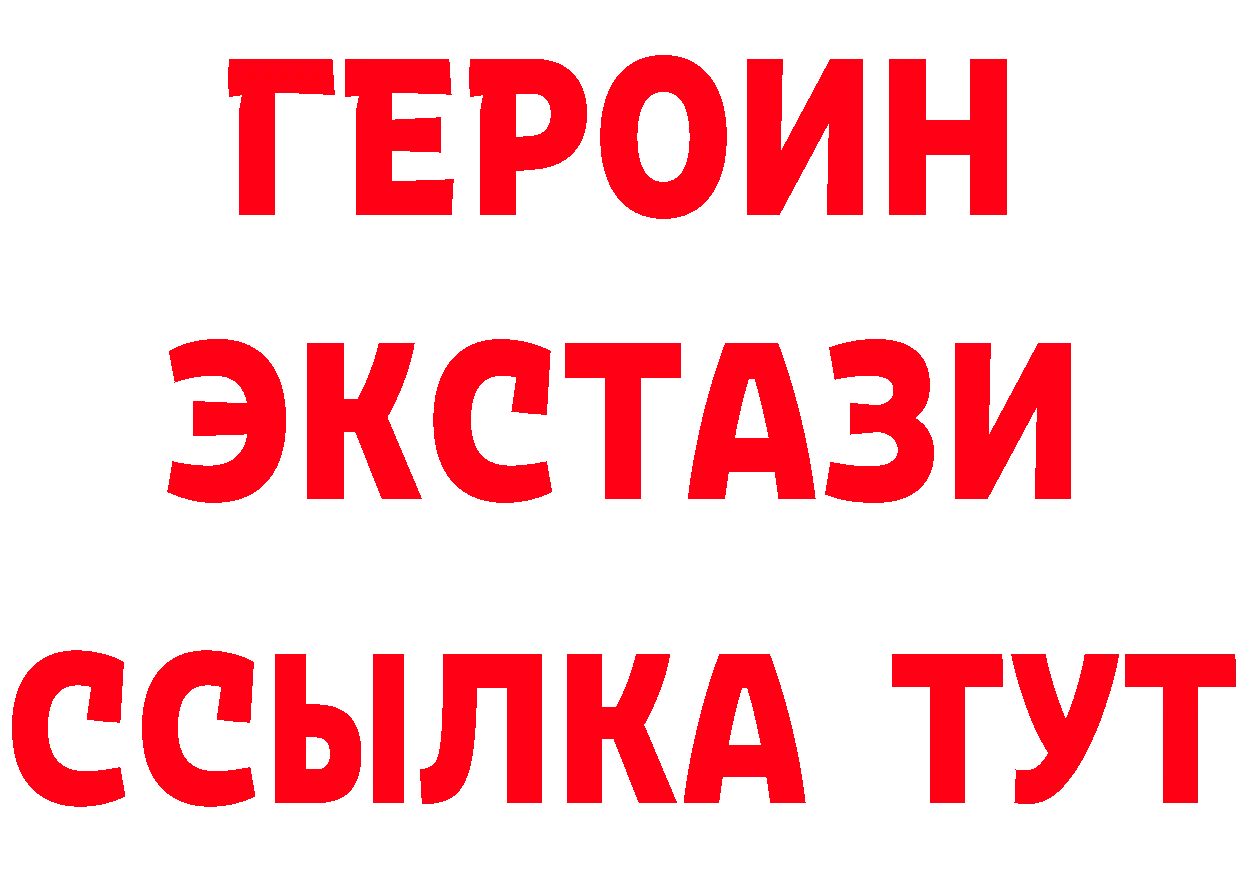 ГЕРОИН
ЭКСТАЗИ
ССЫЛКА ТУТ